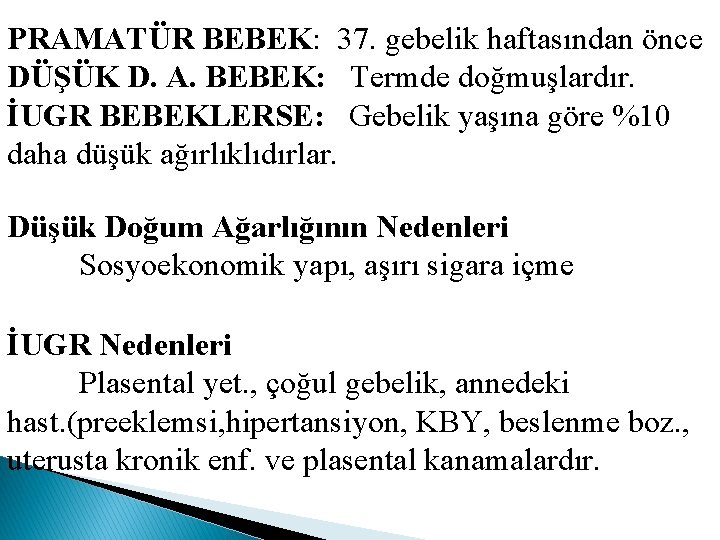 PRAMATÜR BEBEK: 37. gebelik haftasından önce
DÜŞÜK D. A. BEBEK: Termde doğmuşlardır.
İUGR BEBEKLERSE: Gebelik yaşına göre %10 daha düşük ağırlıklıdırlar.

Düşük Doğum Ağarlığının Nedenleri
Sosyoekonomik yapı, aşırı sigara içme

İUGR Nedenleri
Plasental yet., çoğul gebelik, annedeki hast.(preeklemsi,hipertansiyon, KBY, beslenme boz., uterusta kronik enf. ve plasental kanamalardır.